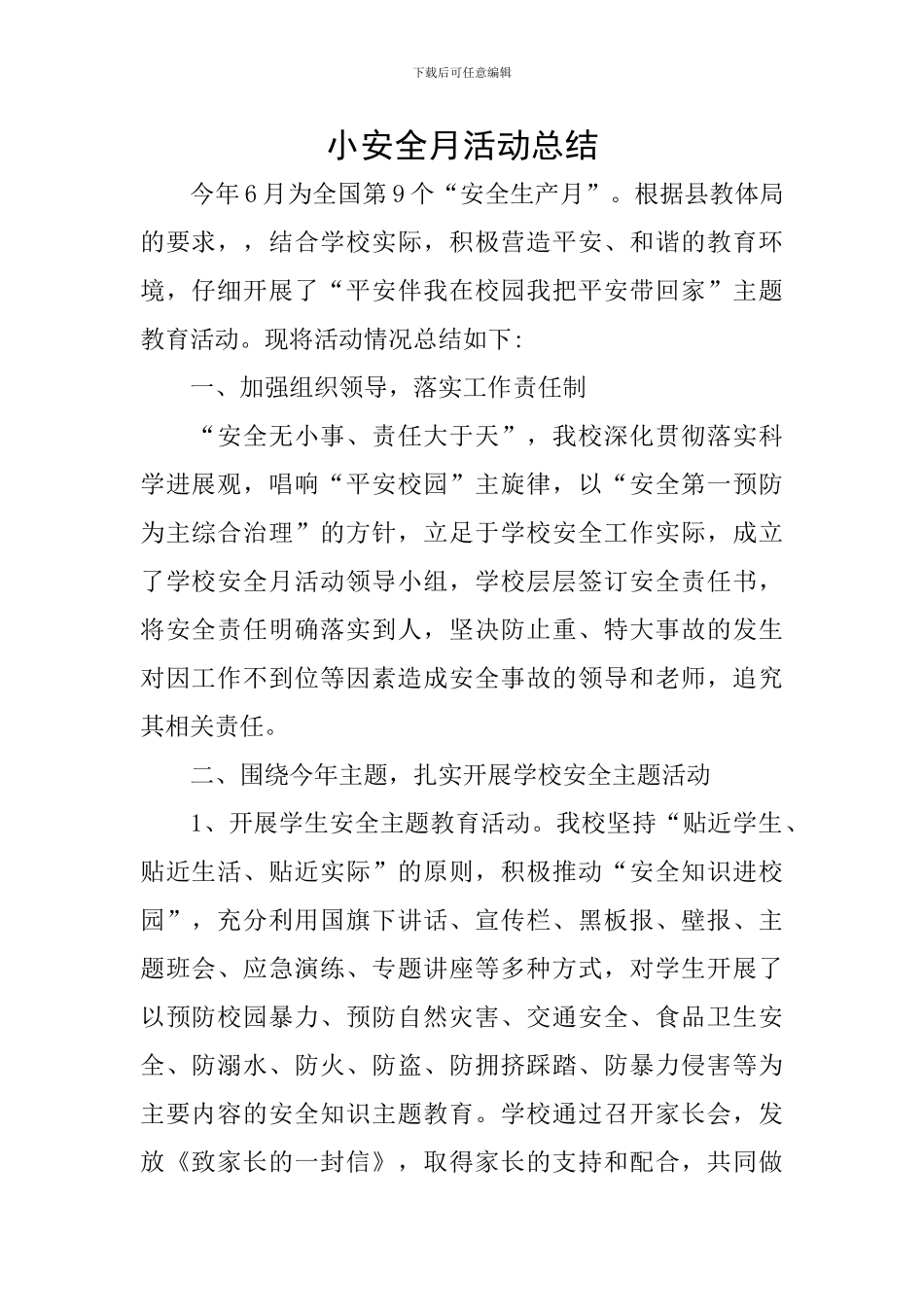 下载后可任意编辑

小安全月活动总结

今年6月为全国第9个“安全生产月”。根据县教体局的要求，，结合学校实际，积极营造平安、和谐的教育环境，仔细开展了“平安伴我在校园我把平安带回家”主题教育活动。现将活动情况总结如下:

一、加强组织领导，落实工作责任制

“安全无小事、责任大于天”，我校深化贯彻落实科学进展观，唱响“平安校园”主旋律，以“安全第一预防为主综合治理”的方针，立足于学校安全工作实际，成立了学校安全月活动领导小组，学校层层签订安全责任书，将安全责任明确落实到人，坚决防止重、特大事故的发生对因工作不到位等因素造成安全事故的领导和老师，追究其相关责任。

二、围绕今年主题，扎实开展学校安全主题活动

1、开展学生安全主题教育活动。我校坚持“贴近学生、贴近生活、贴近实际”的原则，积极推动“安全知识进校园”，充分利用国旗下讲话、宣传栏、黑板报、壁报、主题班会、应急演练、专题讲座等多种方式，对学生开展了以预防校园暴力、预防自然灾害、交通安全、食品卫生安全、防溺水、防火、防盗、防拥挤踩踏、防暴力侵害等为主要内容的安全知识主题教育。学校通过召开家长会，发放《致家长的一封信》，取得家长的支持和配合，共同做